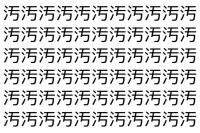 汚汚汚汚汚汚汚汚汚汚汚
汚汚汚汚汚汚汚汚汚汚汚
汚汚汚汚汚汚汚汚汚汚汚
汚汚汚汚汚汚汚汚汚汚汚
汚汚汚汚汚汚汚汚汚汚汚
汚汚汚汚汚汚汚汚汚汚汚